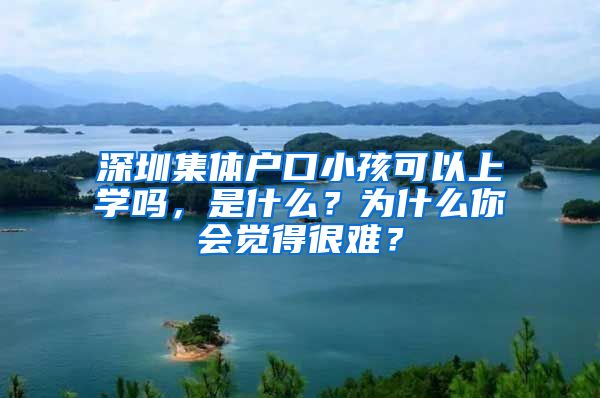 深圳集体户口小孩可以上学吗，是什么？为什么你会觉得很难？